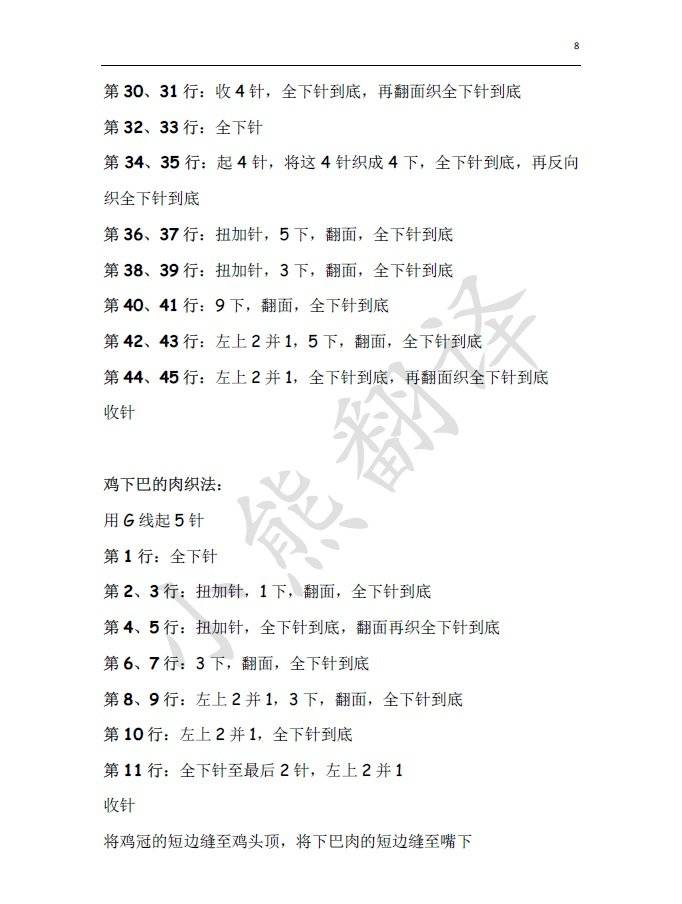 8

第 30、31 行：收 4 针，全下针到底，再翻面织全下针到底

第 32、33 行：全下针

第 34、35 行：起 4 针，将这 4 针织成 4 下，全下针到底，再反向织全下针到底

第 36、37 行：扭加针，5 下，翻面，全下针到底

第 38、39 行：扭加针，3 下，翻面，全下针到底

第 40、41 行：9 下，翻面，全下针到底

第 42、43 行：左上 2 并 1，5 下，翻面，全下针到底

第 44、45 行：左上 2 并 1，全下针到底，再翻面织全下针到底

收针

鸡下巴的肉织法：

用 G 线起 5 针

第 1 行：全下针

第 2、3 行：扭加针，1 下，翻面，全下针到底

第 4、5 行：扭加针，全下针到底，翻面再织全下针到底

第 6、7 行：3 下，翻面，全下针到底

第 8、9 行：左上 2 并 1，3 下，翻面，全下针到底

第 10 行：左上 2 并 1，全下针到底

第 11 行：全下针至最后 2 针，左上 2 并 1

收针

将鸡冠的短边缝至鸡头顶，将下巴肉的短边缝至嘴下

小熊翻译